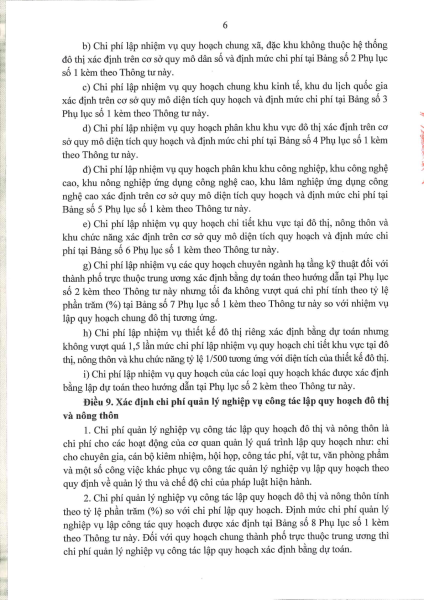 6

b) Chi phí lập nhiệm vụ quy hoạch chung xã, đặc khu không thuộc hệ thống đô thị xác định trên cơ sở quy mô dân số và định mức chi phí tại Bảng số 2 Phụ lục số 1 kèm theo Thông tư này.

c) Chi phí lập nhiệm vụ quy hoạch chung khu kinh tế, khu du lịch quốc gia xác định trên cơ sở quy mô diện tích quy hoạch và định mức chi phí tại Bảng số 3 Phụ lục số 1 kèm theo Thông tư này.

d) Chi phí lập nhiệm vụ quy hoạch phân khu khu vực đô thị xác định trên cơ sở quy mô diện tích quy hoạch và định mức chi phí tại Bảng số 4 Phụ lục số 1 kèm theo Thông tư này.

đ) Chi phí lập nhiệm vụ quy hoạch phân khu khu công nghiệp, khu công nghệ cao, khu nông nghiệp ứng dụng công nghệ cao, khu lâm nghiệp ứng dụng công nghệ cao xác định trên cơ sở quy mô diện tích quy hoạch và định mức chi phí tại Bảng số 5 Phụ lục số 1 kèm theo Thông tư này.

e) Chi phí lập nhiệm vụ quy hoạch chi tiết khu vực tại đô thị, nông thôn và khu chức năng xác định trên cơ sở quy mô diện tích quy hoạch và định mức chi phí tại Bảng số 6 Phụ lục số 1 kèm theo Thông tư này.

g) Chi phí lập nhiệm vụ các quy hoạch chuyên ngành hạ tầng kỹ thuật đối với thành phố trực thuộc trung ương xác định bằng dự toán theo hướng dẫn tại Phụ lục số 2 kèm theo Thông tư này nhưng tối đa không vượt quá chi phí tính theo tỷ lệ phần trăm (%) tại Bảng số 7 Phụ lục số 1 kèm theo Thông tư này so với nhiệm vụ lập quy hoạch chung đô thị tương ứng.

h) Chi phí lập nhiệm vụ thiết kế đô thị riêng xác định bằng dự toán nhưng không vượt quá 1,5 lần mức chi phí lập nhiệm vụ quy hoạch chi tiết khu vực tại đô thị, nông thôn và khu chức năng tỷ lệ 1/500 tương ứng với diện tích của thiết kế đô thị.

i) Chi phí lập nhiệm vụ quy hoạch của các loại quy hoạch khác được xác định bằng lập dự toán theo hướng dẫn tại Phụ lục số 2 kèm theo Thông tư này.

Điều 9. Xác định chi phí quản lý nghiệp vụ công tác lập quy hoạch đô thị và nông thôn

1. Chi phí quản lý nghiệp vụ công tác lập quy hoạch đô thị và nông thôn là chi phí cho các hoạt động của cơ quan quản lý quá trình lập quy hoạch như: chi cho chuyên gia, cán bộ kiêm nhiệm, hội họp, công tác phí, vật tư, văn phòng phẩm và một số công việc khác phục vụ công tác quản lý nghiệp vụ lập quy hoạch theo quy định về quản lý thu và chế độ chi của pháp luật hiện hành.

2. Chi phí quản lý nghiệp vụ công tác lập quy hoạch đô thị và nông thôn tính theo tỷ lệ phần trăm (%) so với chi phí lập quy hoạch. Định mức chi phí quản lý nghiệp vụ lập công tác quy hoạch được xác định tại Bảng số 8 Phụ lục số 1 kèm theo Thông tư này. Đối với quy hoạch chung thành phố trực thuộc trung ương thì chi phí quản lý nghiệp vụ công tác lập quy hoạch xác định bằng dự toán.